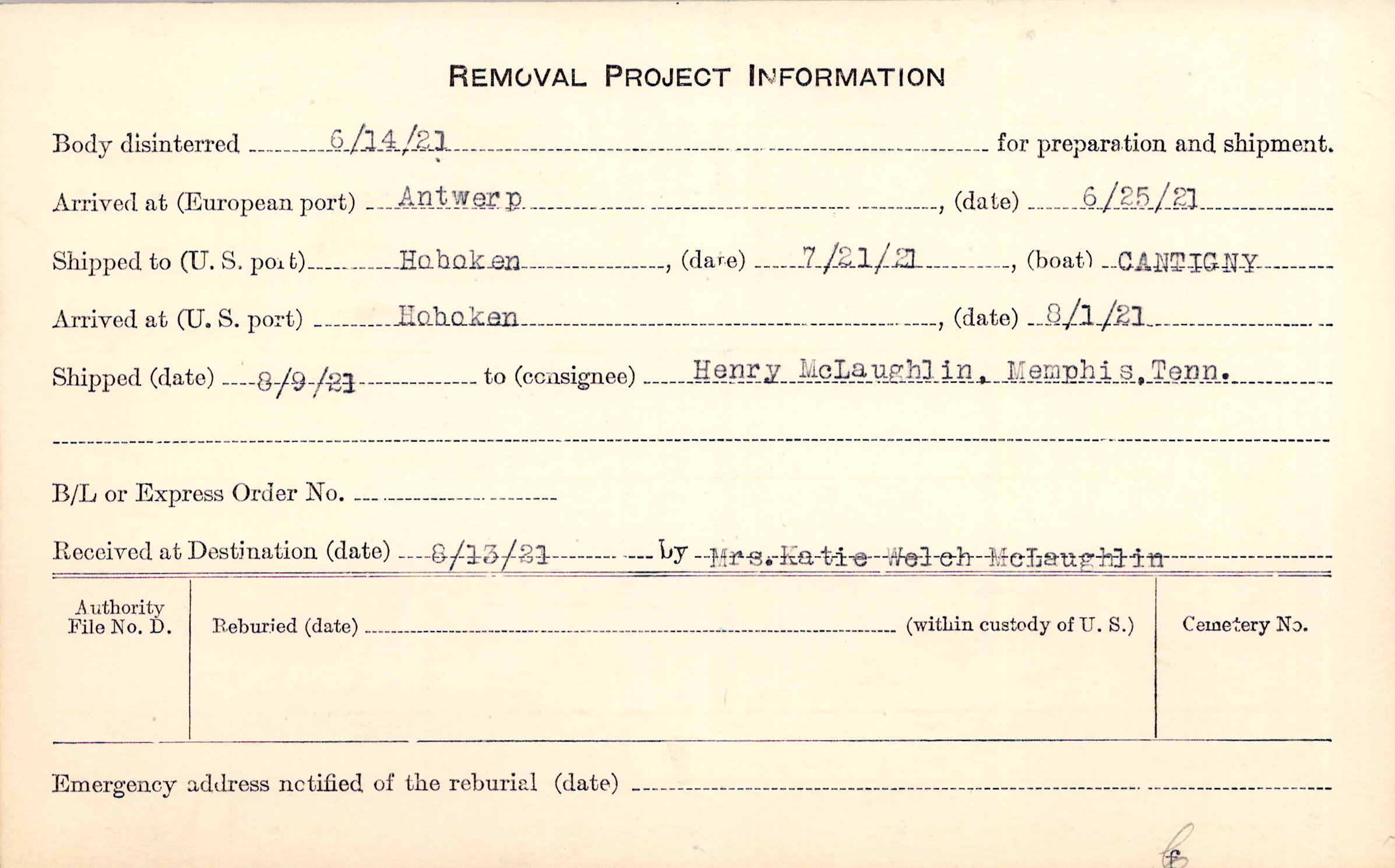 REMOVAL PROJECT INFORMATION

Body disinterred 6/14/21 for preparation and shipment.

Arrived at (European port) Antwerp, (date) 6/25/21

Shipped to (U. S. port) Hoboken, (date) 7/21/21, (boat) CANTIGNY

Arrived at (U. S. port) Hoboken, (date) 8/1/21

Shipped (date) 8/9/21 to (consignee) Henry McLaughlin, Memphis, Tenn.

B/L or Express Order No. ____

Received at Destination (date) 8/13/21 by Mrs. Katie Welch McLaughlin

Authority File No. D.

Reburied (date) ____ (within custody of U. S.)

Cemetery No.

Emergency address notified of the reburial (date) ____